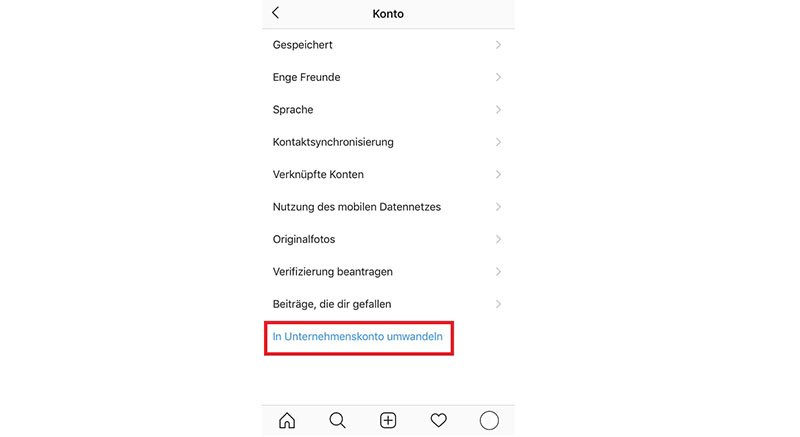 Konto

Gespeichert

Enge Freunde

Sprache

Kontaktsynchronisierung

Verknüpfte Konten

Nutzung des mobilen Datennetzes

Originalfotos

Verifizierung beantragen

Beiträge, die dir gefallen

In Unternehmenskonto umwandeln